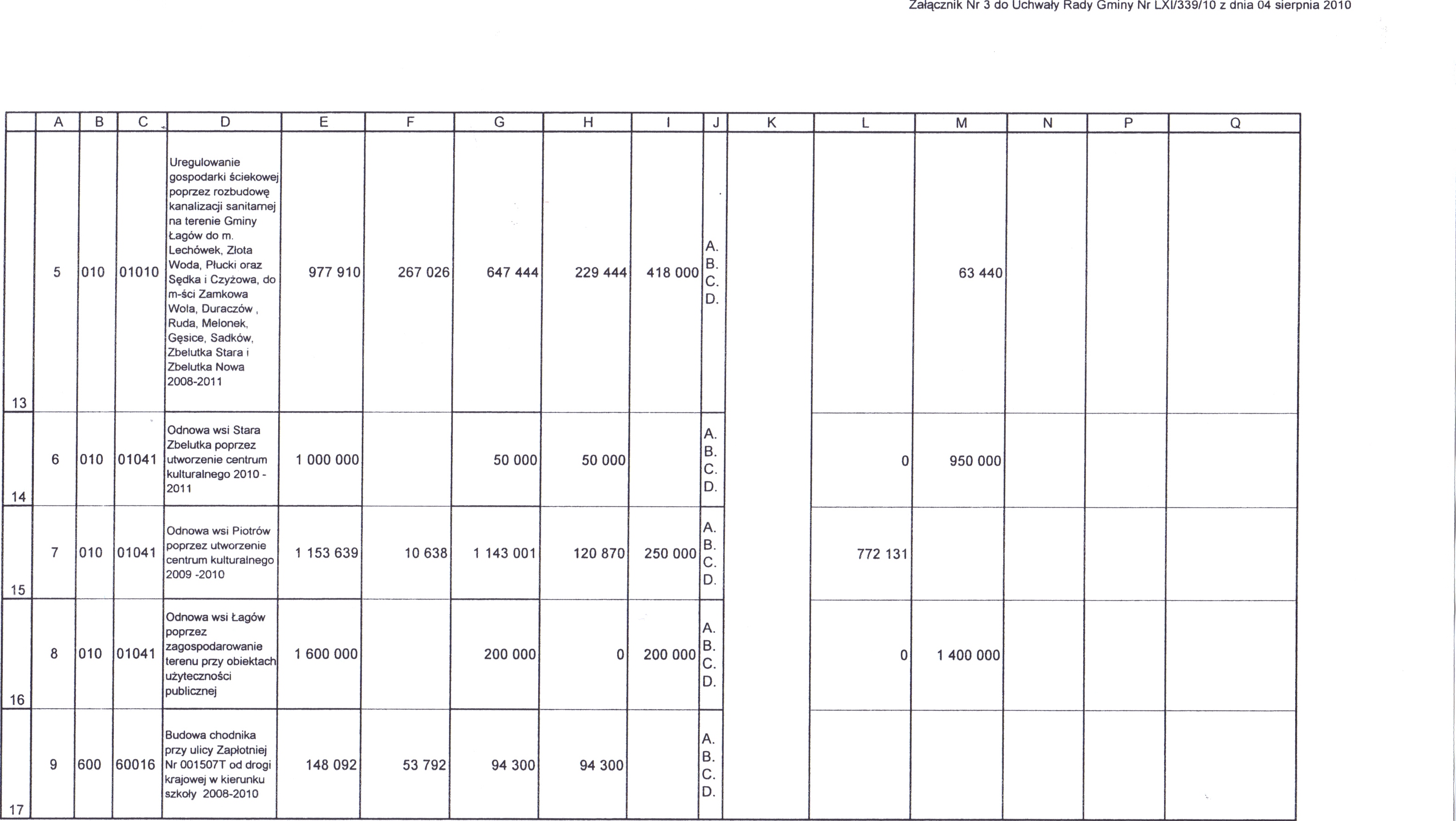 Załącznik Nr 3 do Uchwały Rady Gminy Nr LXI/339/10 z dnia 04 sierpnia 2010

|  | A | B | C | D | E | F | G | H | I | J | K | L | M | N | P | Q |
|---|---|---|---|---|---|---|---|---|---|---|---|---|---|---|---|---|
| 13 | 5 | 010 | 01010 | Uregulowanie gospodarki ściekowej poprzez rozbudowę kanalizacji sanitarnej na terenie Gminy Łagów do m. Lechówek, Złota Woda, Płucki oraz Sędka i Czyżowa, do m-ści Zamkowa Wola, Duraczów , Ruda, Melonek, Gęsice, Sadków, Zbelutka Stara i Zbelutka Nowa 2008-2011 | 977 910 | 267 026 | 647 444 | 229 444 | 418 000 | A. B. C. D. |  |  | 63 440 |  |  |  |
| 14 | 6 | 010 | 01041 | Odnowa wsi Stara Zbelutka poprzez utworzenie centrum kulturalnego 2010 - 2011 | 1 000 000 |  | 50 000 | 50 000 |  | A. B. C. D. |  | 0 | 950 000 |  |  |  |
| 15 | 7 | 010 | 01041 | Odnowa wsi Piotrów poprzez utworzenie centrum kulturalnego 2009 -2010 | 1 153 639 | 10 638 | 1 143 001 | 120 870 | 250 000 | A. B. C. D. |  | 772 131 |  |  |  |  |
| 16 | 8 | 010 | 01041 | Odnowa wsi Łagów poprzez zagospodarowanie terenu przy obiektach użyteczności publicznej | 1 600 000 |  | 200 000 | 0 | 200 000 | A. B. C. D. |  | 0 | 1 400 000 |  |  |  |
| 17 | 9 | 600 | 60016 | Budowa chodnika przy ulicy Zapłotniej Nr 001507T od drogi krajowej w kierunku szkoły 2008-2010 | 148 092 | 53 792 | 94 300 | 94 300 |  | A. B. C. D. |  |  |  |  |  |  |